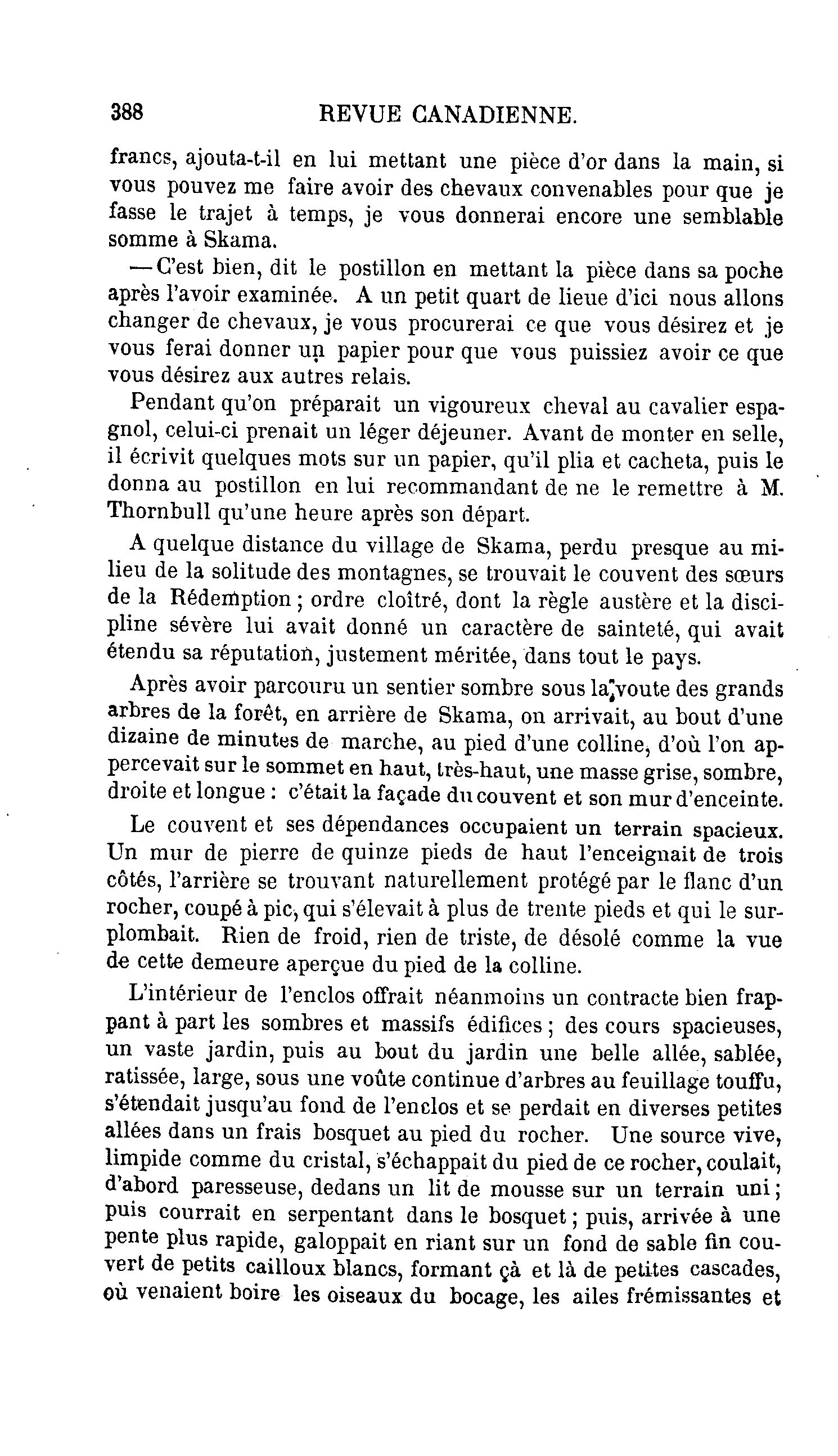 388 REVUE CANADIENNE.

francs, ajouta-t-il en lui mettant une pièce d'or dans la main, si vous pouvez me faire avoir des chevaux convenables pour que je fasse le trajet à temps, je vous donnerai encore une semblable somme à Skama.

— C'est bien, dit le postillon en mettant la pièce dans sa poche après l'avoir examinée. A un petit quart de lieue d'ici nous allons changer de chevaux, je vous procurerai ce que vous désirez et je vous ferai donner un papier pour que vous puissiez avoir ce que vous désirez aux autres relais.

Pendant qu'on préparait un vigoureux cheval au cavalier espagnol, celui-ci prenait un léger déjeuner. Avant de monter en selle, il écrivit quelques mots sur un papier, qu'il plia et cacheta, puis le donna au postillon en lui recommandant de ne le remettre à M. Thornbull qu'une heure après son départ.

A quelque distance du village de Skama, perdu presque au milieu de la solitude des montagnes, se trouvait le couvent des sœurs de la Rédemption ; ordre cloîtré, dont la règle austère et la discipline sévère lui avait donné un caractère de sainteté, qui avait étendu sa réputation, justement méritée, dans tout le pays.

Après avoir parcouru un sentier sombre sous la voute des grands arbres de la forêt, en arrière de Skama, on arrivait, au bout d'une dizaine de minutes de marche, au pied d'une colline, d'où l'on appercevait sur le sommet en haut, très-haut, une masse grise, sombre, droite et longue : c'était la façade du couvent et son mur d'enceinte.

Le couvent et ses dépendances occupaient un terrain spacieux. Un mur de pierre de quinze pieds de haut l'enceignait de trois côtés, l'arrière se trouvant naturellement protégé par le flanc d'un rocher, coupé à pic, qui s'élevait à plus de trente pieds et qui le surplombait. Rien de froid, rien de triste, de désolé comme la vue de cette demeure aperçue du pied de la colline.

L'intérieur de l'enclos offrait néanmoins un contracte bien frappant à part les sombres et massifs édifices ; des cours spacieuses, un vaste jardin, puis au bout du jardin une belle allée, sablée, ratissée, large, sous une voûte continue d'arbres au feuillage touffu, s'étendait jusqu'au fond de l'enclos et se perdait en diverses petites allées dans un frais bosquet au pied du rocher. Une source vive, limpide comme du cristal, s'échappait du pied de ce rocher, coulait, d'abord paresseuse, dedans un lit de mousse sur un terrain uni ; puis courrait en serpentant dans le bosquet ; puis, arrivée à une pente plus rapide, galoppait en riant sur un fond de sable fin couvert de petits cailloux blancs, formant çà et là de petites cascades, où venaient boire les oiseaux du bocage, les ailes frémissantes et